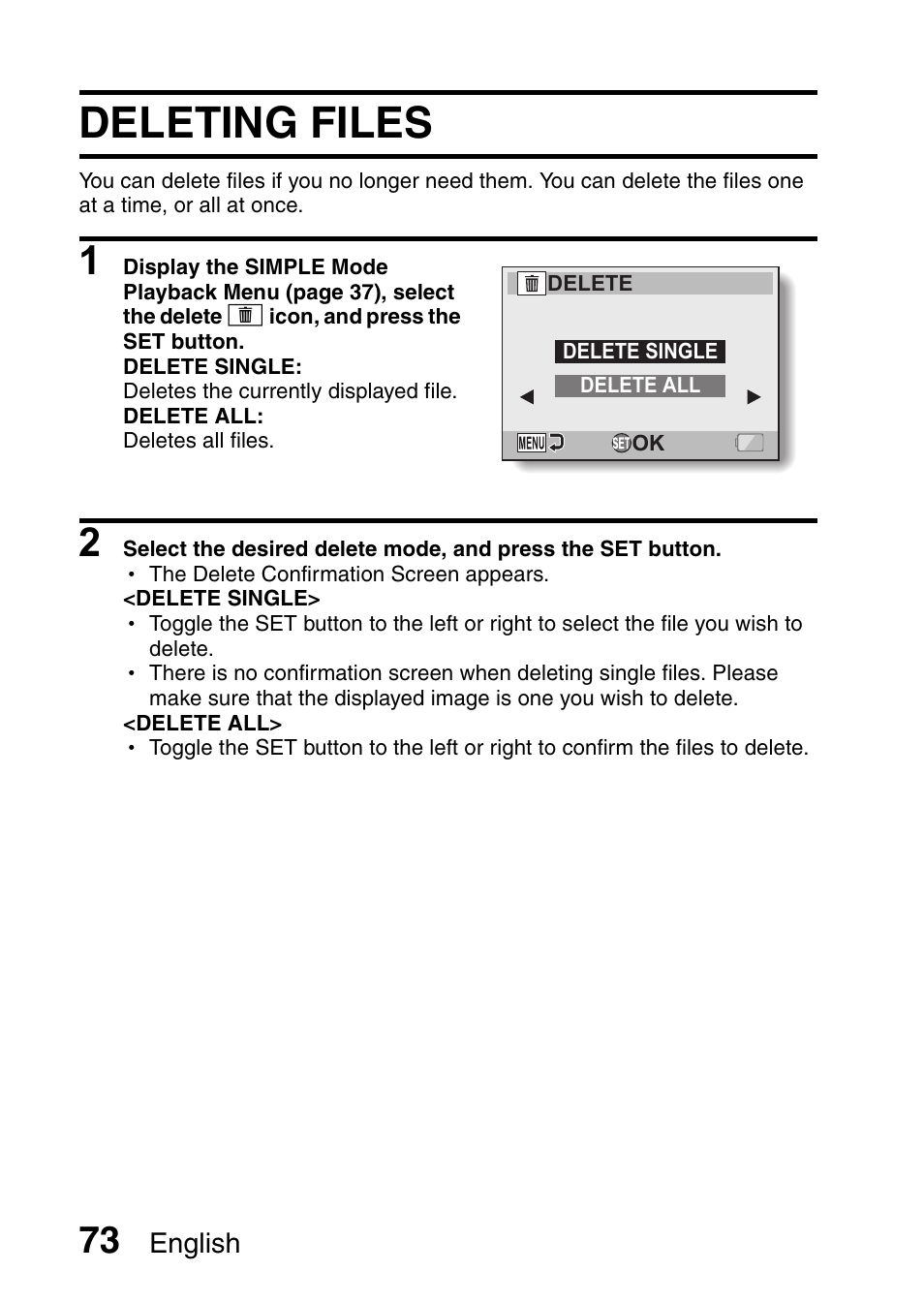 DELETING FILES

You can delete files if you no longer need them. You can delete the files one at a time, or all at once.

1 Display the SIMPLE Mode Playback Menu (page 37), select the delete icon, and press the SET button.
DELETE SINGLE:
Deletes the currently displayed file.
DELETE ALL:
Deletes all files.

DELETE
DELETE SINGLE
DELETE ALL
MENU
SET OK

2 Select the desired delete mode, and press the SET button.
• The Delete Confirmation Screen appears.
<DELETE SINGLE>
• Toggle the SET button to the left or right to select the file you wish to delete.
• There is no confirmation screen when deleting single files. Please make sure that the displayed image is one you wish to delete.
<DELETE ALL>
• Toggle the SET button to the left or right to confirm the files to delete.

73 English